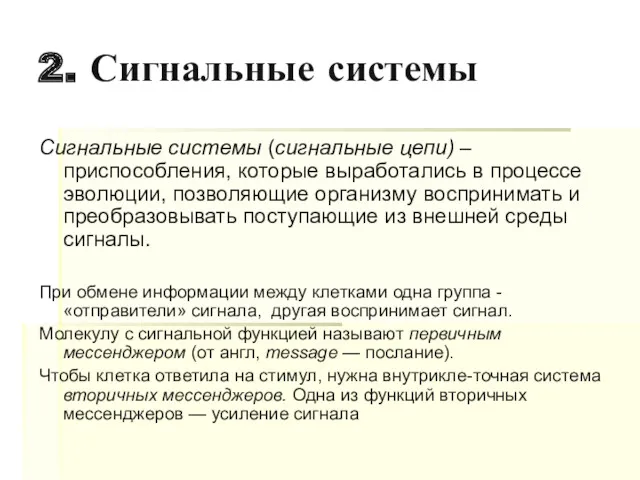 2. Сигнальные системы

Сигнальные системы (сигнальные цепи) – приспособления, которые выработались в процессе эволюции, позволяющие организму воспринимать и преобразовывать поступающие из внешней среды сигналы.

При обмене информации между клетками одна группа - «отправители» сигнала, другая воспринимает сигнал.

Молекулу с сигнальной функцией называют первичным мессенджером (от англ, message — послание).

Чтобы клетка ответила на стимул, нужна внутрикле-точная система вторичных мессенджеров. Одна из функций вторичных мессенджеров — усиление сигнала